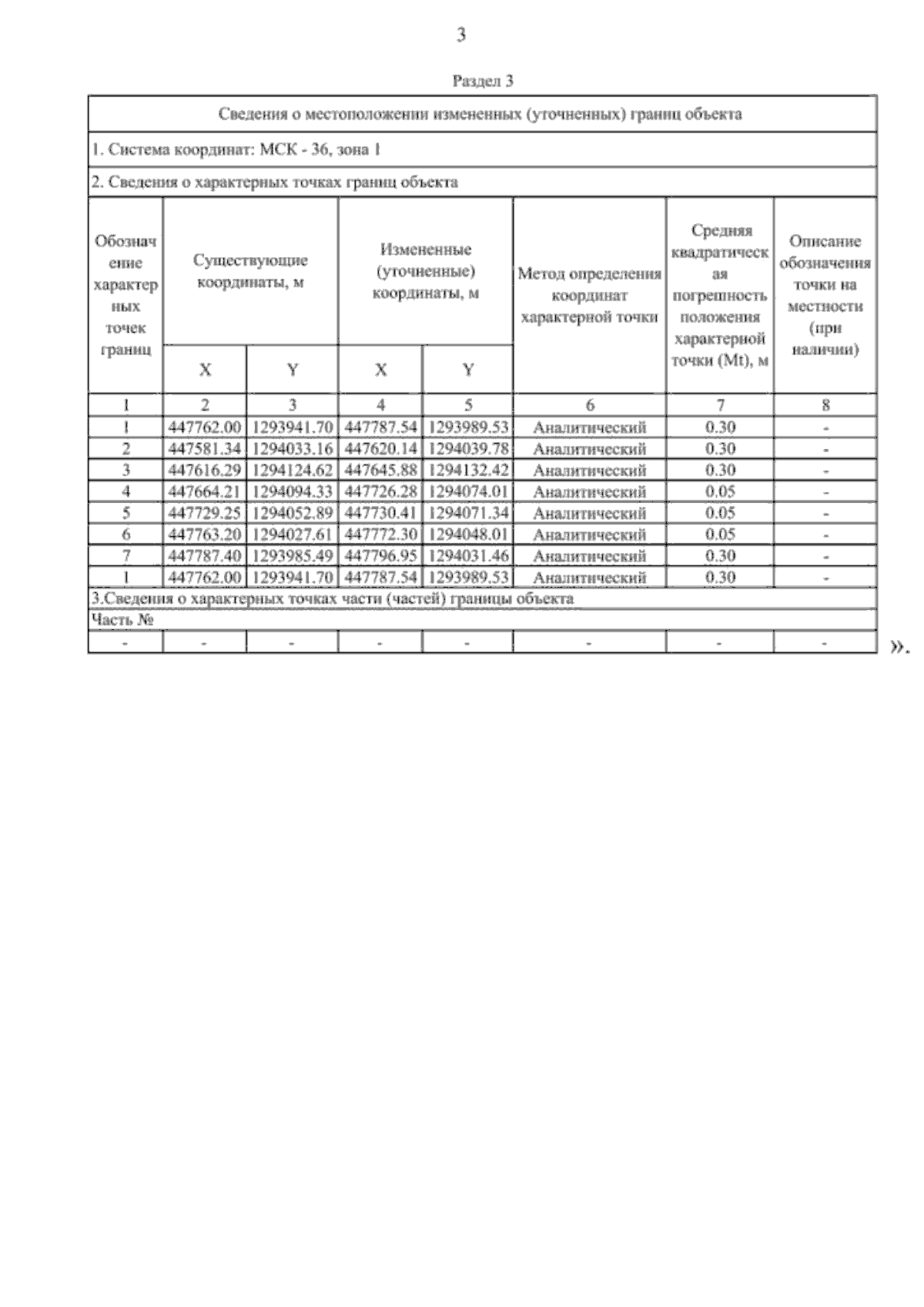 3

Раздел 3

Сведения о местоположении измененных (уточненных) границ объекта

1. Система координат: МСК - 36, зона 1

2. Сведения о характерных точках границ объекта

| Обозначение характерных точек границ | Существующие координаты, м X | Существующие координаты, м Y | Измененные (уточненные) координаты, м X | Измененные (уточненные) координаты, м Y | Метод определения координат характерной точки | Средняя квадратическая погрешность положения характерной точки (Mt), м | Описание обозначения точки на местности (при наличии) |
|---|---|---|---|---|---|---|---|
| 1 | 2 | 3 | 4 | 5 | 6 | 7 | 8 |
| 1 | 447762.00 | 1293941.70 | 447787.54 | 1293989.53 | Аналитический | 0.30 | - |
| 2 | 447581.34 | 1294033.16 | 447620.14 | 1294039.78 | Аналитический | 0.30 | - |
| 3 | 447616.29 | 1294124.62 | 447645.88 | 1294132.42 | Аналитический | 0.30 | - |
| 4 | 447664.21 | 1294094.33 | 447726.28 | 1294074.01 | Аналитический | 0.05 | - |
| 5 | 447729.25 | 1294052.89 | 447730.41 | 1294071.34 | Аналитический | 0.05 | - |
| 6 | 447763.20 | 1294027.61 | 447772.30 | 1294048.01 | Аналитический | 0.05 | - |
| 7 | 447787.40 | 1293985.49 | 447796.95 | 1294031.46 | Аналитический | 0.30 | - |
| 1 | 447762.00 | 1293941.70 | 447787.54 | 1293989.53 | Аналитический | 0.30 | - |

3.Сведения о характерных точках части (частей) границы объекта

Часть №

| - | - | - | - | - | - | - | - |
|---|---|---|---|---|---|---|---|

».